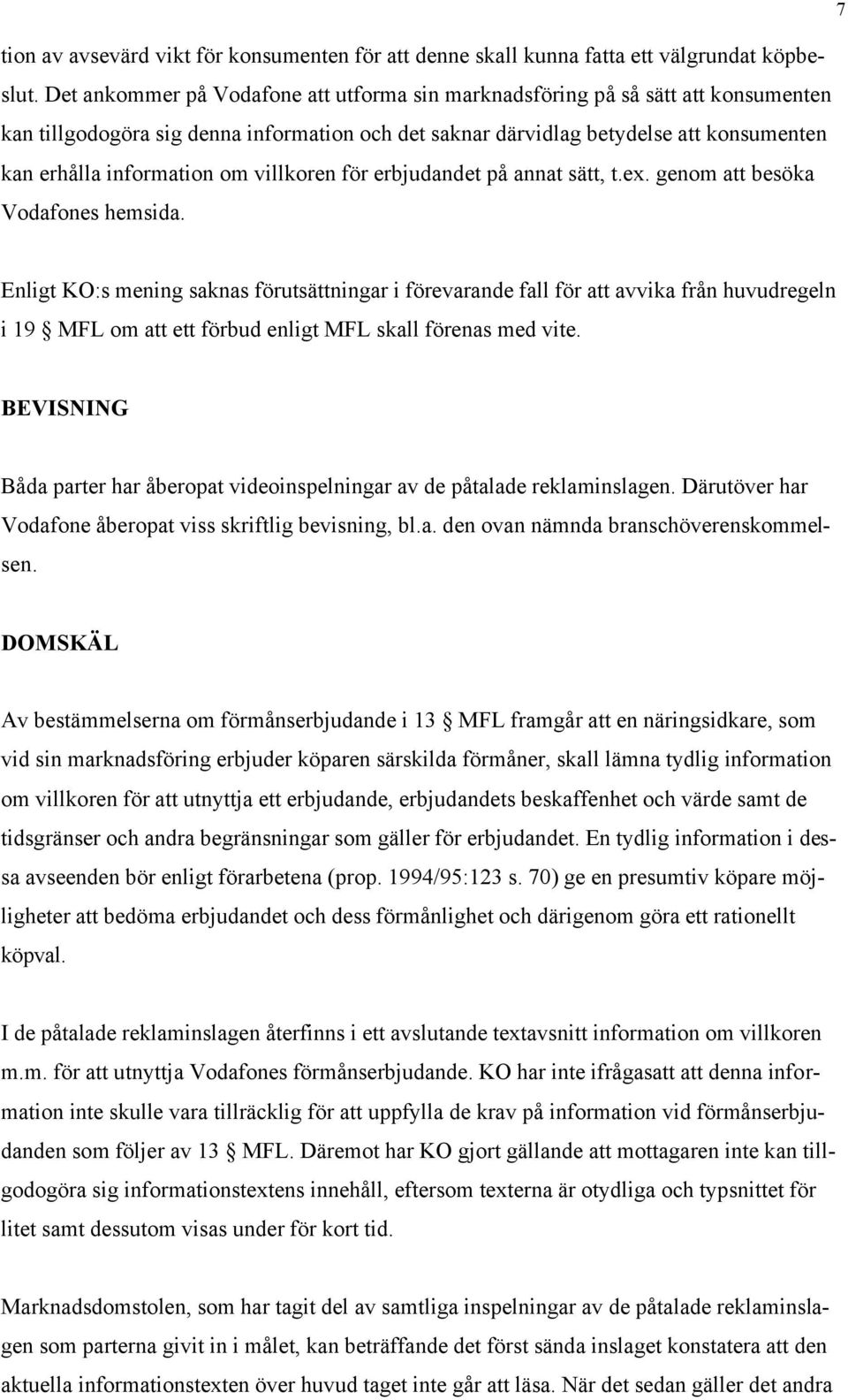 7

tion av avsevärd vikt för konsumenten för att denne skall kunna fatta ett välgrundat köpbeslut. Det ankommer på Vodafone att utforma sin marknadsföring på så sätt att konsumenten kan tillgodogöra sig denna information och det saknar därvidlag betydelse att konsumenten kan erhålla information om villkoren för erbjudandet på annat sätt, t.ex. genom att besöka Vodafones hemsida.

Enligt KO:s mening saknas förutsättningar i förevarande fall för att avvika från huvudregeln i 19 § MFL om att ett förbud enligt MFL skall förenas med vite.

BEVISNING

Båda parter har åberopat videoinspelningar av de påtalade reklaminslagen. Därutöver har Vodafone åberopat viss skriftlig bevisning, bl.a. den ovan nämnda branschöverenskommelsen.

DOMSKÄL

Av bestämmelserna om förmånserbjudande i 13 § MFL framgår att en näringsidkare, som vid sin marknadsföring erbjuder köparen särskilda förmåner, skall lämna tydlig information om villkoren för att utnyttja ett erbjudande, erbjudandets beskaffenhet och värde samt de tidsgränser och andra begränsningar som gäller för erbjudandet. En tydlig information i dessa avseenden bör enligt förarbetena (prop. 1994/95:123 s. 70) ge en presumtiv köpare möjligheter att bedöma erbjudandet och dess förmånlighet och därigenom göra ett rationellt köpval.

I de påtalade reklaminslagen återfinns i ett avslutande textavsnitt information om villkoren m.m. för att utnyttja Vodafones förmånserbjudande. KO har inte ifrågasatt att denna information inte skulle vara tillräcklig för att uppfylla de krav på information vid förmånserbjudanden som följer av 13 § MFL. Däremot har KO gjort gällande att mottagaren inte kan tillgodogöra sig informationstextens innehåll, eftersom texterna är otydliga och typsnittet för litet samt dessutom visas under för kort tid.

Marknadsdomstolen, som har tagit del av samtliga inspelningar av de påtalade reklaminslagen som parterna givit in i målet, kan beträffande det först sända inslaget konstatera att den aktuella informationstexten över huvud taget inte går att läsa. När det sedan gäller det andra